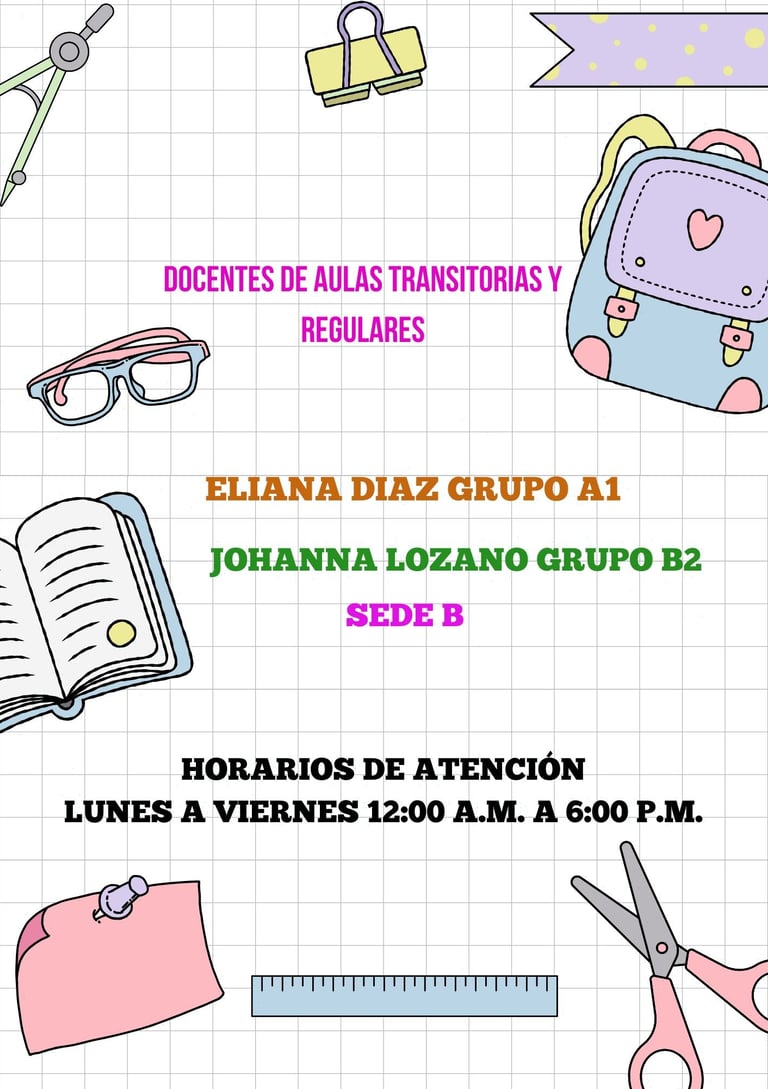 DOCENTES DE AULAS TRANSITORIAS Y REGULARES

ELIANA DIAZ GRUPO A1

JOHANNA LOZANO GRUPO B2

SEDE B

HORARIOS DE ATENCIÓN
LUNES A VIERNES 12:00 A.M. A 6:00 P.M.